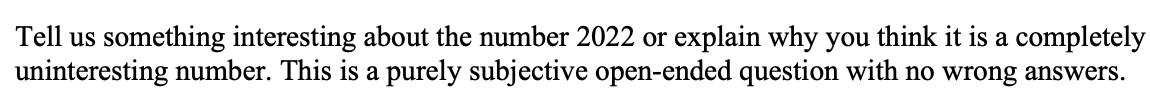 Tell us something interesting about the number 2022 or explain why you think it is a completely uninteresting number. This is a purely subjective open-ended question with no wrong answers.